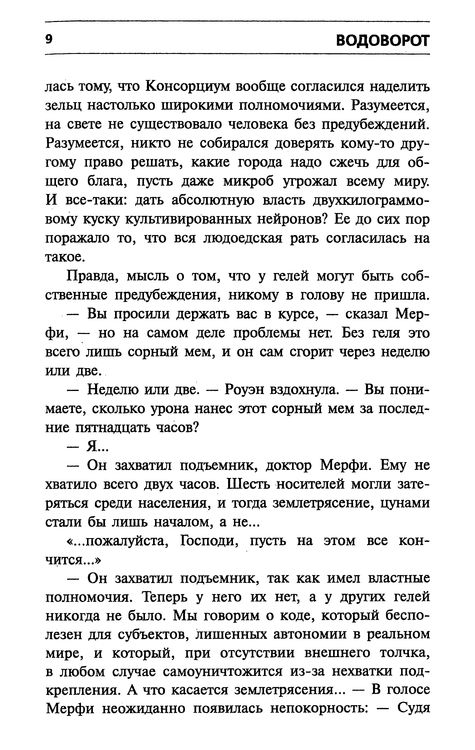 9 ВОДОВОРОТ

лась тому, что Консорциум вообще согласился наделить зельц настолько широкими полномочиями. Разумеется, на свете не существовало человека без предубеждений. Разумеется, никто не собирался доверять кому-то другому право решать, какие города надо сжечь для общего блага, пусть даже микроб угрожал всему миру. И все-таки: дать абсолютную власть двухкилограммовому куску культивированных нейронов? Ее до сих пор поражало то, что вся людоедская рать согласилась на такое.

Правда, мысль о том, что у гелей могут быть собственные предубеждения, никому в голову не пришла.

— Вы просили держать вас в курсе, — сказал Мерфи, — но на самом деле проблемы нет. Без геля это всего лишь сорный мем, и он сам сгорит через неделю или две.

— Неделю или две. — Роуэн вздохнула. — Вы понимаете, сколько урона нанес этот сорный мем за последние пятнадцать часов?

— Я...

— Он захватил подъемник, доктор Мерфи. Ему не хватило всего двух часов. Шесть носителей могли затеряться среди населения, и тогда землетрясение, цунами стали бы лишь началом, а не...

«...пожалуйста, Господи, пусть на этом все кончится...»

— Он захватил подъемник, так как имел властные полномочия. Теперь у него их нет, а у других гелей никогда не было. Мы говорим о коде, который бесполезен для субъектов, лишенных автономии в реальном мире, и который, при отсутствии внешнего толчка, в любом случае самоуничтожится из-за нехватки подкрепления. А что касается землетрясения... — В голосе Мерфи неожиданно появилась непокорность: — Судя